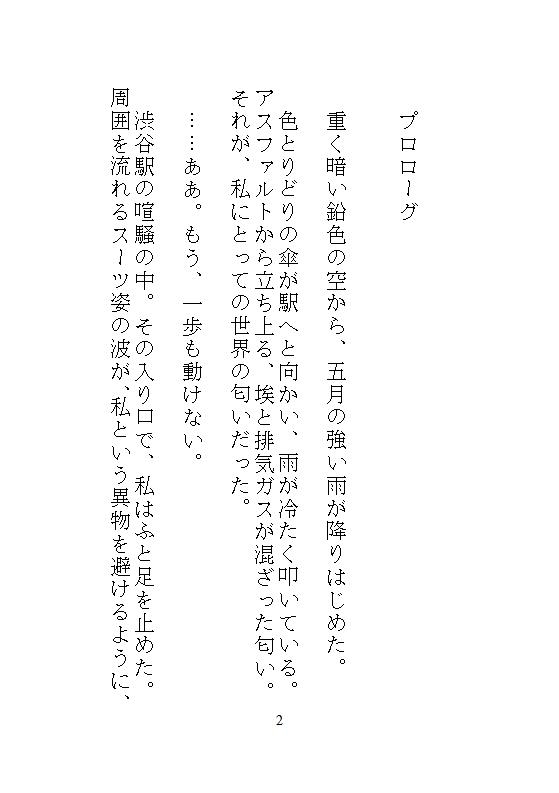 プロローグ

重く暗い鉛色の空から、五月の強い雨が降りはじめた。

色とりどりの傘が駅へと向かい、雨が冷たく叩いている。アスファルトから立ち上る、埃と排気ガスが混ざった匂い。それが、私にとっての世界の匂いだった。

……ああ。もう、一歩も動けない。

渋谷駅の喧騒の中。その入り口で、私はふと足を止めた。周囲を流れるスーツ姿の波が、私という異物を避けるように、

2